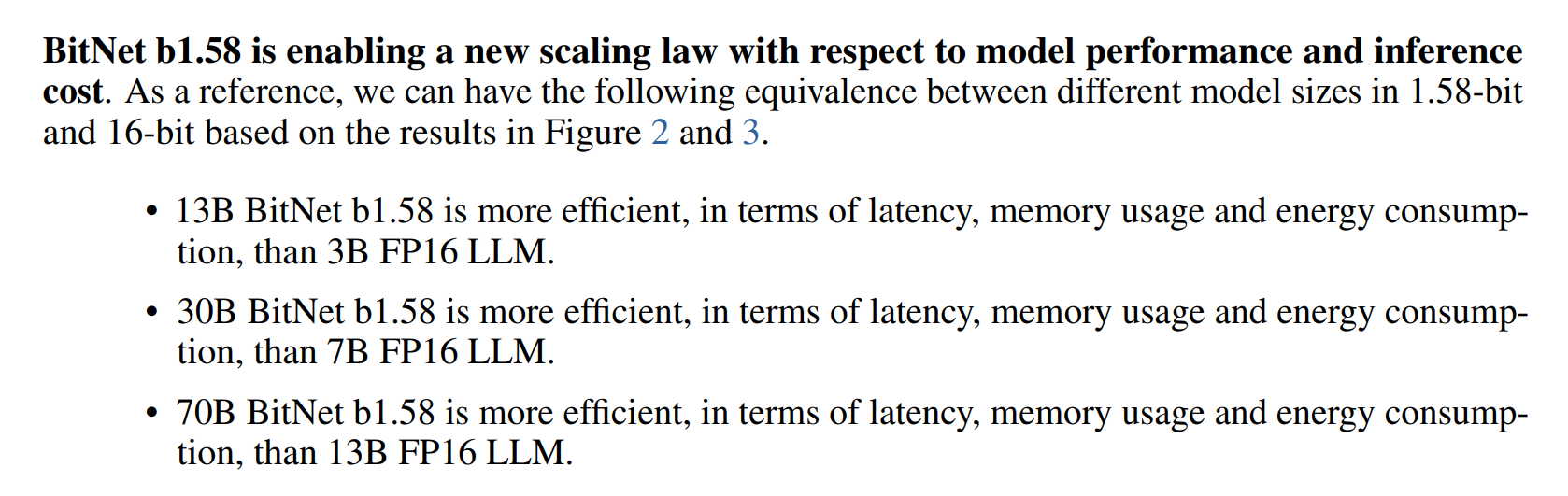 BitNet b1.58 is enabling a new scaling law with respect to model performance and inference cost. As a reference, we can have the following equivalence between different model sizes in 1.58-bit and 16-bit based on the results in Figure 2 and 3.

• 13B BitNet b1.58 is more efficient, in terms of latency, memory usage and energy consumption, than 3B FP16 LLM.

• 30B BitNet b1.58 is more efficient, in terms of latency, memory usage and energy consumption, than 7B FP16 LLM.

• 70B BitNet b1.58 is more efficient, in terms of latency, memory usage and energy consumption, than 13B FP16 LLM.